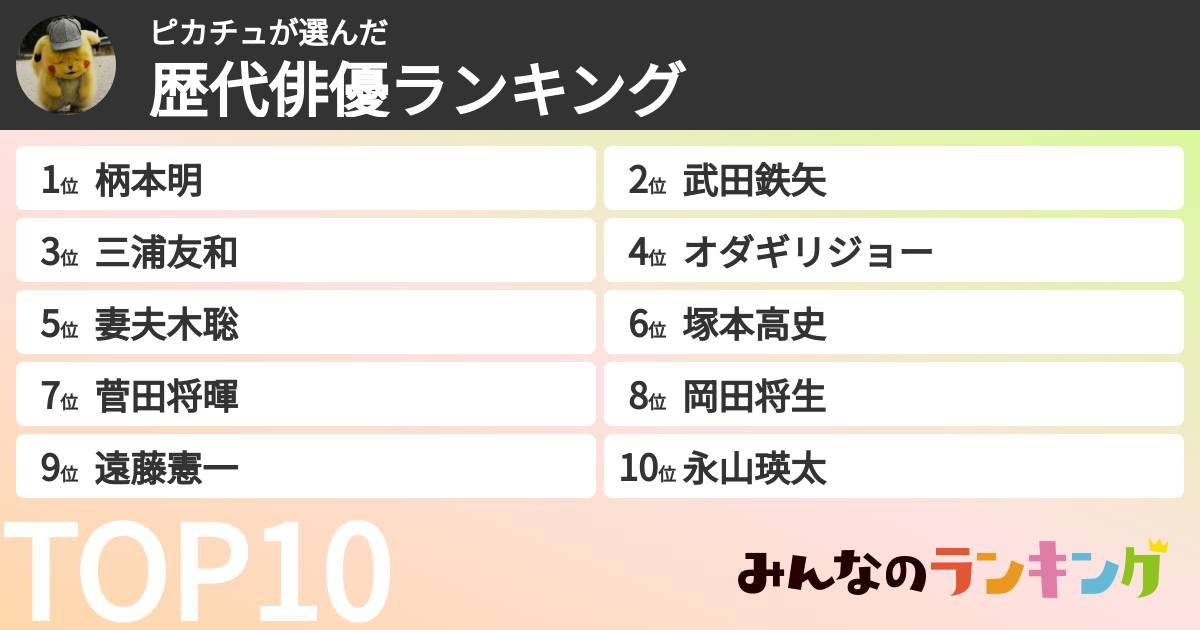 ピカチュが選んだ
歴代俳優ランキング

1位 柄本明
2位 武田鉄矢
3位 三浦友和
4位 オダギリジョー
5位 妻夫木聡
6位 塚本高史
7位 菅田将暉
8位 岡田将生
9位 遠藤憲一
10位 永山瑛太

TOP10

みんなのランキング